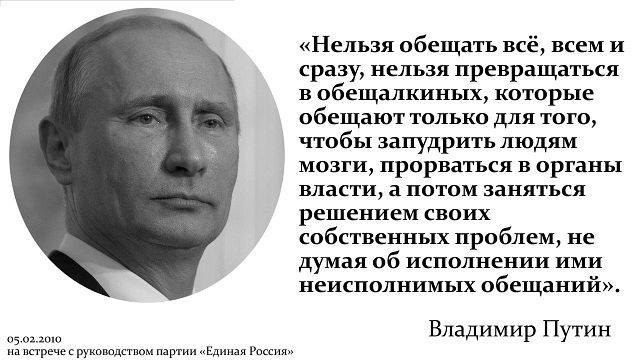 «Нельзя обещать всё, всем и сразу, нельзя превращаться в обещалкиных, которые обещают только для того, чтобы запудрить людям мозги, прорваться в органы власти, а потом заняться решением своих собственных проблем, не думая об исполнении ими неисполнимых обещаний».

Владимир Путин

05.02.2010
на встрече с руководством партии «Единая Россия»